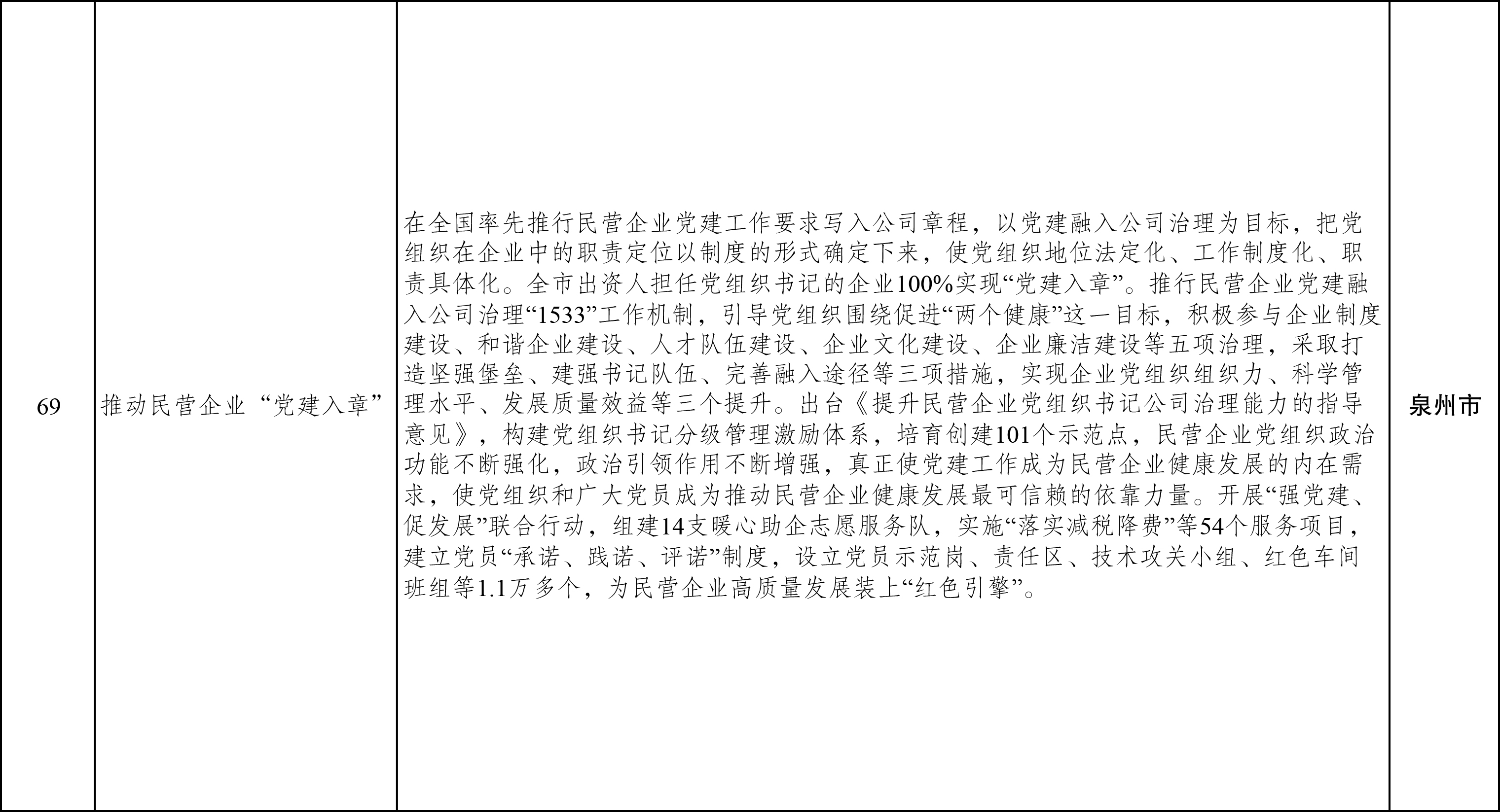 | 69 | 推动民营企业“党建入章” | 在全国率先推行民营企业党建工作要求写入公司章程，以党建融入公司治理为目标，把党组织在企业中的职责定位以制度的形式确定下来，使党组织地位法定化、工作制度化、职责具体化。全市出资人担任党组织书记的企业100%实现“党建入章”。推行民营企业党建融入公司治理“1533”工作机制，引导党组织围绕促进“两个健康”这一目标，积极参与企业制度建设、和谐企业建设、人才队伍建设、企业文化建设、企业廉洁建设等五项治理，采取打造坚强堡垒、建强书记队伍、完善融入途径等三项措施，实现企业党组织组织力、科学管理水平、发展质量效益等三个提升。出台《提升民营企业党组织书记公司治理能力的指导意见》，构建党组织书记分级管理激励体系，培育创建101个示范点，民营企业党组织政治功能不断强化，政治引领作用不断增强，真正使党建工作成为民营企业健康发展的内在需求，使党组织和广大党员成为推动民营企业健康发展最可信赖的依靠力量。开展“强党建、促发展”联合行动，组建14支暖心助企志愿服务队，实施“落实减税降费”等54个服务项目，建立党员“承诺、践诺、评诺”制度，设立党员示范岗、责任区、技术攻关小组、红色车间班组等1.1万多个，为民营企业高质量发展装上“红色引擎”。 | 泉州市 |
|---|---|---|---|